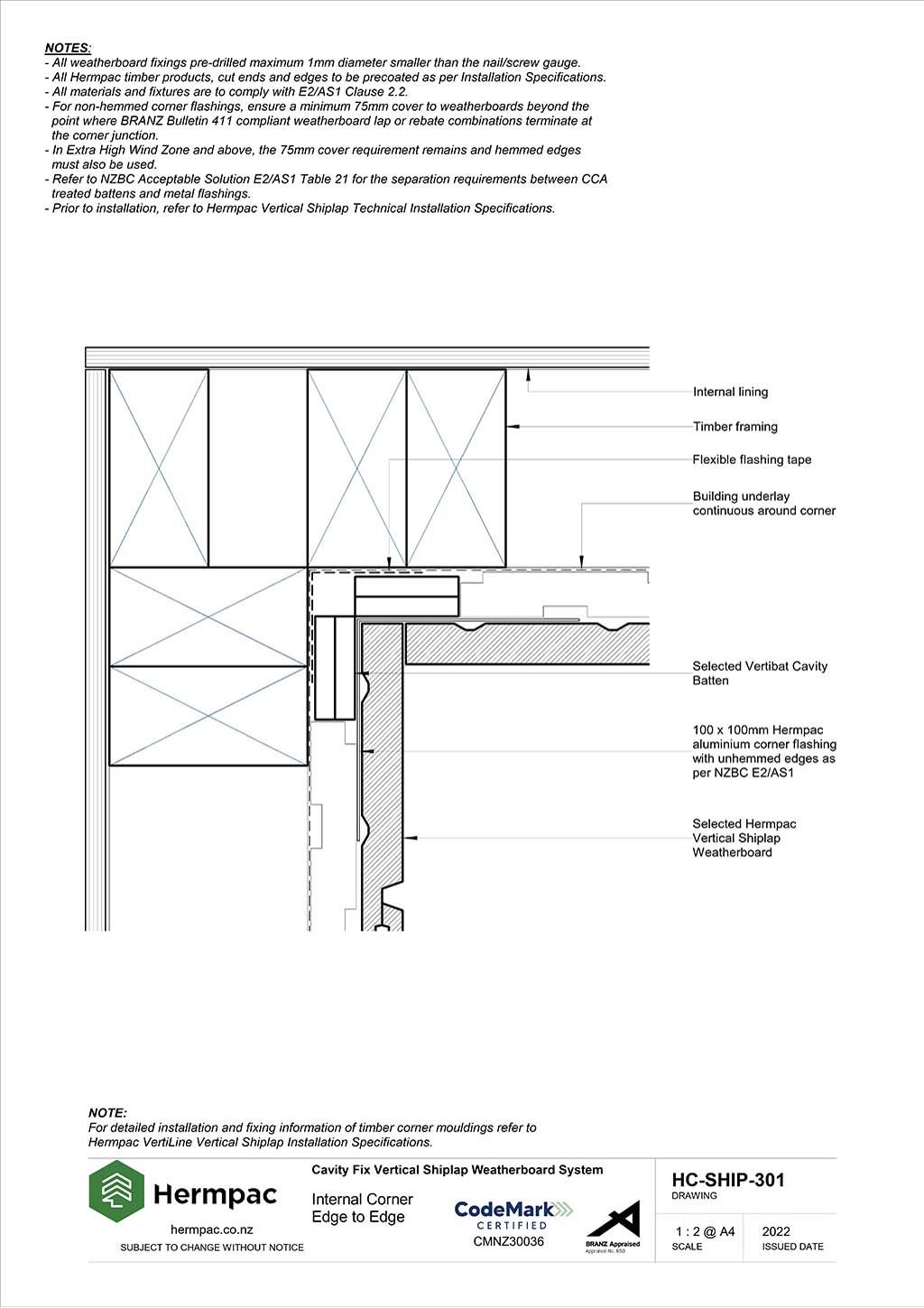 NOTES:
- All weatherboard fixings pre-drilled maximum 1mm diameter smaller than the nail/screw gauge.
- All Hermpac timber products, cut ends and edges to be precoated as per Installation Specifications.
- All materials and fixtures are to comply with E2/AS1 Clause 2.2.
- For non-hemmed corner flashings, ensure a minimum 75mm cover to weatherboards beyond the point where BRANZ Bulletin 411 compliant weatherboard lap or rebate combinations terminate at the corner junction.
- In Extra High Wind Zone and above, the 75mm cover requirement remains and hemmed edges must also be used.
- Refer to NZBC Acceptable Solution E2/AS1 Table 21 for the separation requirements between CCA treated battens and metal flashings.
- Prior to installation, refer to Hermpac Vertical Shiplap Technical Installation Specifications.

Internal lining

Timber framing

Flexible flashing tape

Building underlay continuous around corner

Selected Vertibat Cavity Batten

100 x 100mm Hermpac aluminium corner flashing with unhemmed edges as per NZBC E2/AS1

Selected Hermpac Vertical Shiplap Weatherboard

NOTE:
For detailed installation and fixing information of timber corner mouldings refer to Hermpac VertiLine Vertical Shiplap Installation Specifications.

Hermpac
hermpac.co.nz
SUBJECT TO CHANGE WITHOUT NOTICE

Cavity Fix Vertical Shiplap Weatherboard System

Internal Corner
Edge to Edge

CodeMark
CERTIFIED
CMNZ30036

BRANZ Appraised
Appraisal No. 850

HC-SHIP-301
DRAWING

1 : 2 @ A4
SCALE

2022
ISSUED DATE